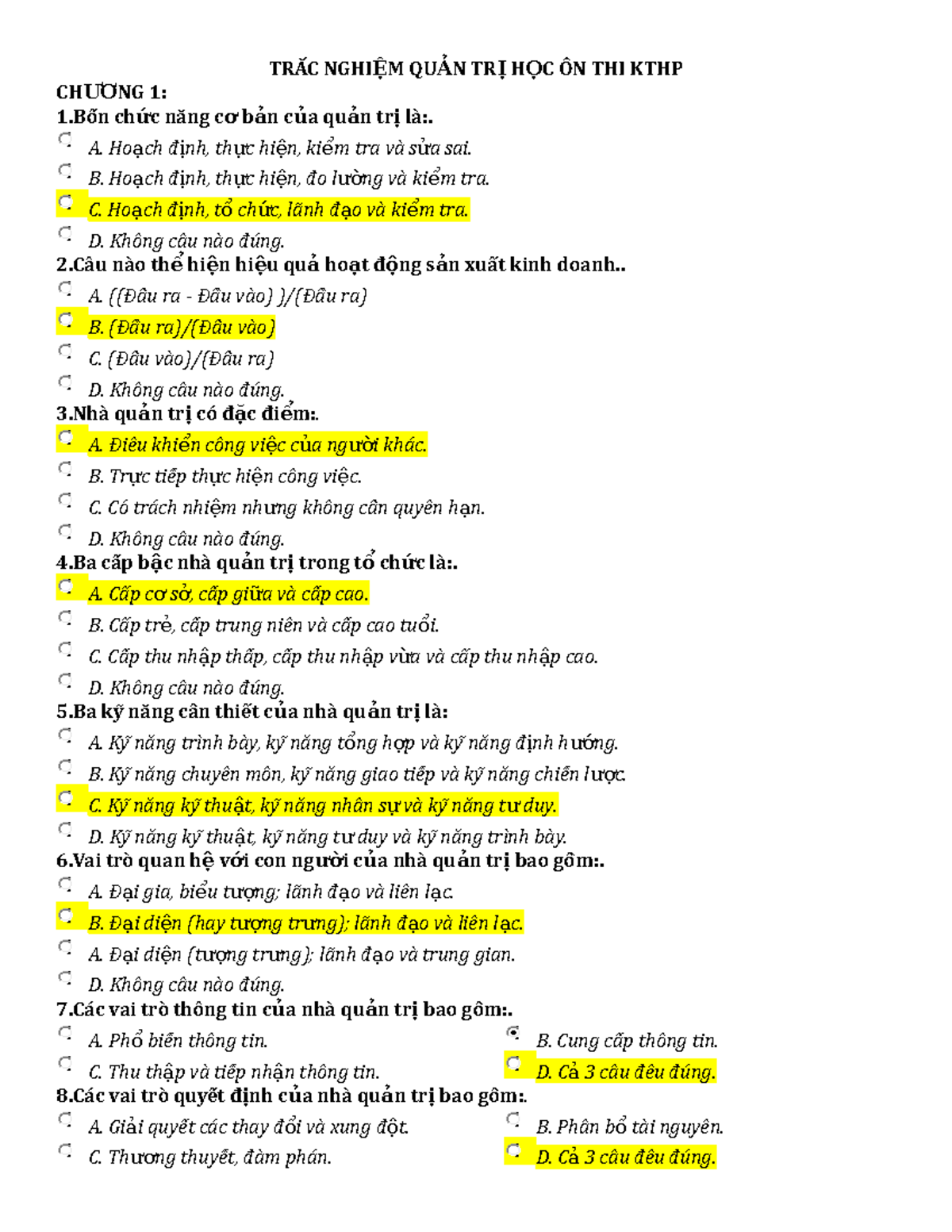 TRẮC NGHIỆM QUẢN TRỊ HỌC ÔN THI KTHP

CHƯƠNG 1:

1.Bốn chức năng cơ bản của quản trị là:.

A. Hoạch định, thực hiện, kiểm tra và sửa sai.

B. Hoạch định, thực hiện, đo lường và kiểm tra.

C. Hoạch định, tổ chức, lãnh đạo và kiểm tra.

D. Không câu nào đúng.

2.Câu nào thể hiện hiệu quả hoạt động sản xuất kinh doanh..

A. ((Đầu ra - Đầu vào) )/(Đầu ra)

B. (Đầu ra)/(Đầu vào)

C. (Đầu vào)/(Đầu ra)

D. Không câu nào đúng.

3.Nhà quản trị có đặc điểm:.

A. Điều khiển công việc của người khác.

B. Trực tiếp thực hiện công việc.

C. Có trách nhiệm nhưng không cần quyền hạn.

D. Không câu nào đúng.

4.Ba cấp bậc nhà quản trị trong tổ chức là:.

A. Cấp cơ sở, cấp giữa và cấp cao.

B. Cấp trẻ, cấp trung niên và cấp cao tuổi.

C. Cấp thu nhập thấp, cấp thu nhập vừa và cấp thu nhập cao.

D. Không câu nào đúng.

5.Ba kỹ năng cần thiết của nhà quản trị là:

A. Kỹ năng trình bày, kỹ năng tổng hợp và kỹ năng định hướng.

B. Kỹ năng chuyên môn, kỹ năng giao tiếp và kỹ năng chiến lược.

C. Kỹ năng kỹ thuật, kỹ năng nhân sự và kỹ năng tư duy.

D. Kỹ năng kỹ thuật, kỹ năng tư duy và kỹ năng trình bày.

6.Vai trò quan hệ với con người của nhà quản trị bao gồm:.

A. Đại gia, biểu tượng; lãnh đạo và liên lạc.

B. Đại diện (hay tượng trưng); lãnh đạo và liên lạc.

A. Đại diện (tượng trưng); lãnh đạo và trung gian.

D. Không câu nào đúng.

7.Các vai trò thông tin của nhà quản trị bao gồm:.

A. Phổ biến thông tin.

B. Cung cấp thông tin.

C. Thu thập và tiếp nhận thông tin.

D. Cả 3 câu đều đúng.

8.Các vai trò quyết định của nhà quản trị bao gồm:.

A. Giải quyết các thay đổi và xung đột.

B. Phân bổ tài nguyên.

C. Thương thuyết, đàm phán.

D. Cả 3 câu đều đúng.